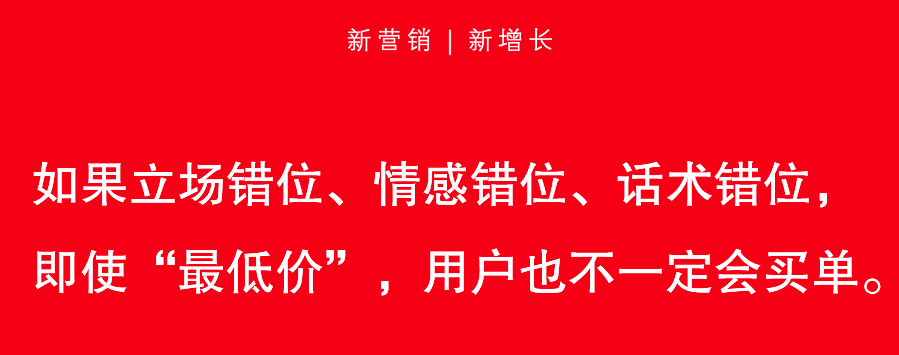 新营销 | 新增长

如果立场错位、情感错位、话术错位，即使“最低价”，用户也不一定会买单。